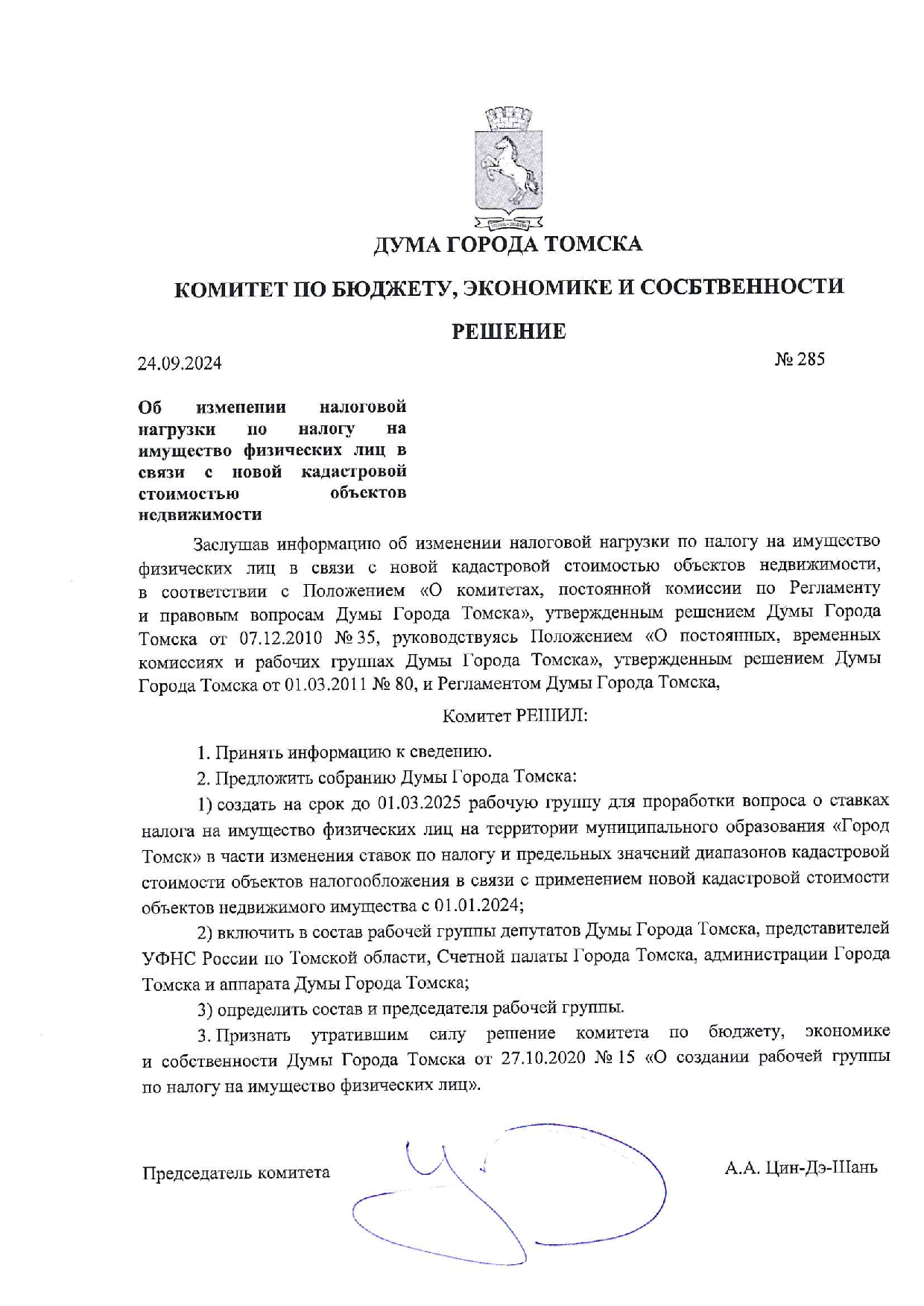 ДУМА ГОРОДА ТОМСКА

КОМИТЕТ ПО БЮДЖЕТУ, ЭКОНОМИКЕ И СОСБТВЕННОСТИ

РЕШЕНИЕ

24.09.2024

№ 285

Об изменении налоговой нагрузки по налогу на имущество физических лиц в связи с новой кадастровой стоимостью объектов недвижимости

Заслушав информацию об изменении налоговой нагрузки по налогу на имущество физических лиц в связи с новой кадастровой стоимостью объектов недвижимости, в соответствии с Положением «О комитетах, постоянной комиссии по Регламенту и правовым вопросам Думы Города Томска», утвержденным решением Думы Города Томска от 07.12.2010 № 35, руководствуясь Положением «О постоянных, временных комиссиях и рабочих группах Думы Города Томска», утвержденным решением Думы Города Томска от 01.03.2011 № 80, и Регламентом Думы Города Томска,

Комитет РЕШИЛ:

1. Принять информацию к сведению.

2. Предложить собранию Думы Города Томска:

1) создать на срок до 01.03.2025 рабочую группу для проработки вопроса о ставках налога на имущество физических лиц на территории муниципального образования «Город Томск» в части изменения ставок по налогу и предельных значений диапазонов кадастровой стоимости объектов налогообложения в связи с применением новой кадастровой стоимости объектов недвижимого имущества с 01.01.2024;

2) включить в состав рабочей группы депутатов Думы Города Томска, представителей УФНС России по Томской области, Счетной палаты Города Томска, администрации Города Томска и аппарата Думы Города Томска;

3) определить состав и председателя рабочей группы.

3. Признать утратившим силу решение комитета по бюджету, экономике и собственности Думы Города Томска от 27.10.2020 № 15 «О создании рабочей группы по налогу на имущество физических лиц».

Председатель комитета

А.А. Цин-Дэ-Шань